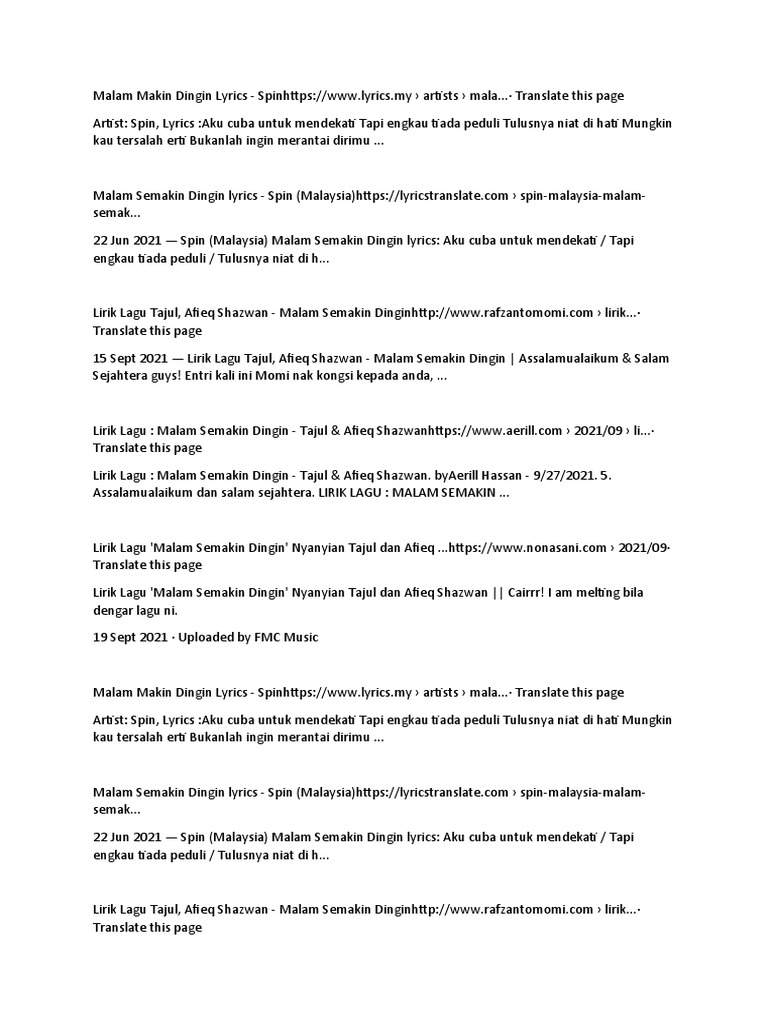 Malam Makin Dingin Lyrics - Spinhttps://www.lyrics.my › artists › mala...· Translate this page

Artist: Spin, Lyrics :Aku cuba untuk mendekati Tapi engkau tiada peduli Tulusnya niat di hati Mungkin kau tersalah erti Bukanlah ingin merantai dirimu ...

Malam Semakin Dingin lyrics - Spin (Malaysia)https://lyricstranslate.com › spin-malaysia-malam-semak...

22 Jun 2021 — Spin (Malaysia) Malam Semakin Dingin lyrics: Aku cuba untuk mendekati / Tapi engkau tiada peduli / Tulusnya niat di h...

Lirik Lagu Tajul, Afieq Shazwan - Malam Semakin Dinginhttp://www.rafzantomomi.com › lirik...· Translate this page

15 Sept 2021 — Lirik Lagu Tajul, Afieq Shazwan - Malam Semakin Dingin | Assalamualaikum & Salam Sejahtera guys! Entri kali ini Momi nak kongsi kepada anda, ...

Lirik Lagu : Malam Semakin Dingin - Tajul & Afieq Shazwanhttps://www.aerill.com › 2021/09 › li...· Translate this page

Lirik Lagu : Malam Semakin Dingin - Tajul & Afieq Shazwan. byAerill Hassan - 9/27/2021. 5. Assalamualaikum dan salam sejahtera. LIRIK LAGU : MALAM SEMAKIN ...

Lirik Lagu 'Malam Semakin Dingin' Nyanyian Tajul dan Afieq ...https://www.nonasani.com › 2021/09· Translate this page

Lirik Lagu 'Malam Semakin Dingin' Nyanyian Tajul dan Afieq Shazwan || Cairrr! I am melting bila dengar lagu ni.

19 Sept 2021 · Uploaded by FMC Music

Malam Makin Dingin Lyrics - Spinhttps://www.lyrics.my › artists › mala...· Translate this page

Artist: Spin, Lyrics :Aku cuba untuk mendekati Tapi engkau tiada peduli Tulusnya niat di hati Mungkin kau tersalah erti Bukanlah ingin merantai dirimu ...

Malam Semakin Dingin lyrics - Spin (Malaysia)https://lyricstranslate.com › spin-malaysia-malam-semak...

22 Jun 2021 — Spin (Malaysia) Malam Semakin Dingin lyrics: Aku cuba untuk mendekati / Tapi engkau tiada peduli / Tulusnya niat di h...

Lirik Lagu Tajul, Afieq Shazwan - Malam Semakin Dinginhttp://www.rafzantomomi.com › lirik...· Translate this page